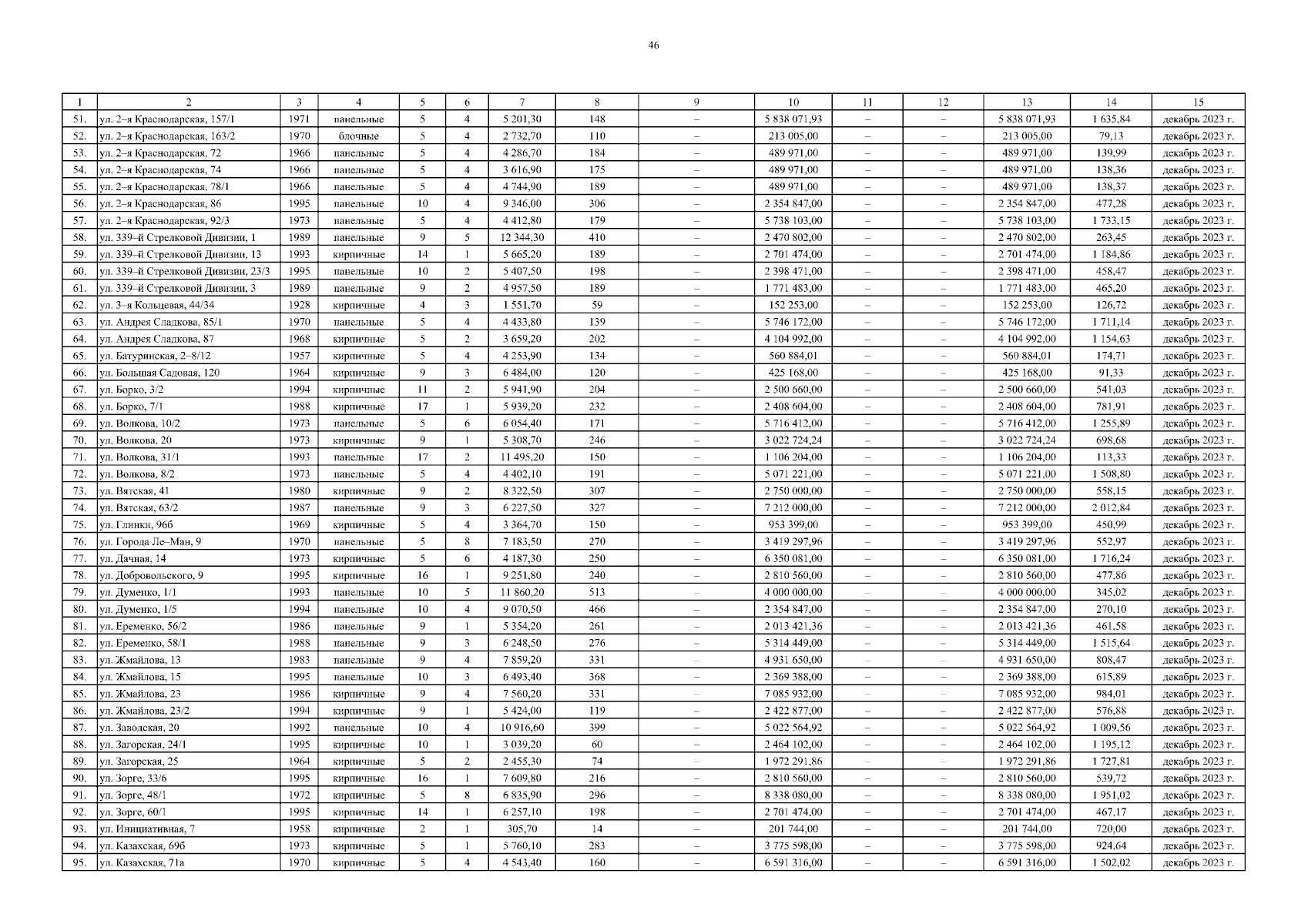 46

| 1 | 2 | 3 | 4 | 5 | 6 | 7 | 8 | 9 | 10 | 11 | 12 | 13 | 14 | 15 |
|---|---|---|---|---|---|---|---|---|---|---|---|---|---|---|
| 51. | ул. 2–я Краснодарская, 157/1 | 1971 | панельные | 5 | 4 | 5 201,30 | 148 | – | 5 838 071,93 | – | – | 5 838 071,93 | 1 635,84 | декабрь 2023 г. |
| 52. | ул. 2–я Краснодарская, 163/2 | 1970 | блочные | 5 | 4 | 2 732,70 | 110 | – | 213 005,00 | – | – | 213 005,00 | 79,13 | декабрь 2023 г. |
| 53. | ул. 2–я Краснодарская, 72 | 1966 | панельные | 5 | 4 | 4 286,70 | 184 | – | 489 971,00 | – | – | 489 971,00 | 139,99 | декабрь 2023 г. |
| 54. | ул. 2–я Краснодарская, 74 | 1966 | панельные | 5 | 4 | 3 616,90 | 175 | – | 489 971,00 | – | – | 489 971,00 | 138,36 | декабрь 2023 г. |
| 55. | ул. 2–я Краснодарская, 78/1 | 1966 | панельные | 5 | 4 | 4 744,90 | 189 | – | 489 971,00 | – | – | 489 971,00 | 138,37 | декабрь 2023 г. |
| 56. | ул. 2–я Краснодарская, 86 | 1995 | панельные | 10 | 4 | 9 346,00 | 306 | – | 2 354 847,00 | – | – | 2 354 847,00 | 477,28 | декабрь 2023 г. |
| 57. | ул. 2–я Краснодарская, 92/3 | 1973 | панельные | 5 | 4 | 4 412,80 | 179 | – | 5 738 103,00 | – | – | 5 738 103,00 | 1 733,15 | декабрь 2023 г. |
| 58. | ул. 339–й Стрелковой Дивизии, 1 | 1989 | панельные | 9 | 5 | 12 344,30 | 410 | – | 2 470 802,00 | – | – | 2 470 802,00 | 263,45 | декабрь 2023 г. |
| 59. | ул. 339–й Стрелковой Дивизии, 13 | 1993 | кирпичные | 14 | 1 | 5 665,20 | 189 | – | 2 701 474,00 | – | – | 2 701 474,00 | 1 184,86 | декабрь 2023 г. |
| 60. | ул. 339–й Стрелковой Дивизии, 23/3 | 1995 | панельные | 10 | 2 | 5 407,50 | 198 | – | 2 398 471,00 | – | – | 2 398 471,00 | 458,47 | декабрь 2023 г. |
| 61. | ул. 339–й Стрелковой Дивизии, 3 | 1989 | панельные | 9 | 2 | 4 957,50 | 189 | – | 1 771 483,00 | – | – | 1 771 483,00 | 465,20 | декабрь 2023 г. |
| 62. | ул. 3–я Кольцевая, 44/34 | 1928 | кирпичные | 4 | 3 | 1 551,70 | 59 | – | 152 253,00 | – | – | 152 253,00 | 126,72 | декабрь 2023 г. |
| 63. | ул. Андрея Сладкова, 85/1 | 1970 | панельные | 5 | 4 | 4 433,80 | 139 | – | 5 746 172,00 | – | – | 5 746 172,00 | 1 711,14 | декабрь 2023 г. |
| 64. | ул. Андрея Сладкова, 87 | 1968 | кирпичные | 5 | 2 | 3 659,20 | 202 | – | 4 104 992,00 | – | – | 4 104 992,00 | 1 154,63 | декабрь 2023 г. |
| 65. | ул. Батуринская, 2–8/12 | 1957 | кирпичные | 5 | 4 | 4 253,90 | 134 | – | 560 884,01 | – | – | 560 884,01 | 174,71 | декабрь 2023 г. |
| 66. | ул. Большая Садовая, 120 | 1964 | кирпичные | 9 | 3 | 6 484,00 | 120 | – | 425 168,00 | – | – | 425 168,00 | 91,33 | декабрь 2023 г. |
| 67. | ул. Борко, 3/2 | 1994 | кирпичные | 11 | 2 | 5 941,90 | 204 | – | 2 500 660,00 | – | – | 2 500 660,00 | 541,03 | декабрь 2023 г. |
| 68. | ул. Борко, 7/1 | 1988 | кирпичные | 17 | 1 | 5 939,20 | 232 | – | 2 408 604,00 | – | – | 2 408 604,00 | 781,91 | декабрь 2023 г. |
| 69. | ул. Волкова, 10/2 | 1973 | панельные | 5 | 6 | 6 054,40 | 171 | – | 5 716 412,00 | – | – | 5 716 412,00 | 1 255,89 | декабрь 2023 г. |
| 70. | ул. Волкова, 20 | 1973 | кирпичные | 9 | 1 | 5 308,70 | 246 | – | 3 022 724,24 | – | – | 3 022 724,24 | 698,68 | декабрь 2023 г. |
| 71. | ул. Волкова, 31/1 | 1993 | панельные | 17 | 2 | 11 495,20 | 150 | – | 1 106 204,00 | – | – | 1 106 204,00 | 113,33 | декабрь 2023 г. |
| 72. | ул. Волкова, 8/2 | 1973 | панельные | 5 | 4 | 4 402,10 | 191 | – | 5 071 221,00 | – | – | 5 071 221,00 | 1 508,80 | декабрь 2023 г. |
| 73. | ул. Вятская, 41 | 1980 | кирпичные | 9 | 2 | 8 322,50 | 307 | – | 2 750 000,00 | – | – | 2 750 000,00 | 558,15 | декабрь 2023 г. |
| 74. | ул. Вятская, 63/2 | 1987 | панельные | 9 | 3 | 6 227,50 | 327 | – | 7 212 000,00 | – | – | 7 212 000,00 | 2 012,84 | декабрь 2023 г. |
| 75. | ул. Глинки, 96б | 1969 | кирпичные | 5 | 4 | 3 364,70 | 150 | – | 953 399,00 | – | – | 953 399,00 | 450,99 | декабрь 2023 г. |
| 76. | ул. Города Ле–Ман, 9 | 1970 | панельные | 5 | 8 | 7 183,50 | 270 | – | 3 419 297,96 | – | – | 3 419 297,96 | 552,97 | декабрь 2023 г. |
| 77. | ул. Дачная, 14 | 1973 | кирпичные | 5 | 6 | 4 187,30 | 250 | – | 6 350 081,00 | – | – | 6 350 081,00 | 1 716,24 | декабрь 2023 г. |
| 78. | ул. Добровольского, 9 | 1995 | кирпичные | 16 | 1 | 9 251,80 | 240 | – | 2 810 560,00 | – | – | 2 810 560,00 | 477,86 | декабрь 2023 г. |
| 79. | ул. Думенко, 1/1 | 1993 | панельные | 10 | 5 | 11 860,20 | 513 | – | 4 000 000,00 | – | – | 4 000 000,00 | 345,02 | декабрь 2023 г. |
| 80. | ул. Думенко, 1/5 | 1994 | панельные | 10 | 4 | 9 070,50 | 466 | – | 2 354 847,00 | – | – | 2 354 847,00 | 270,10 | декабрь 2023 г. |
| 81. | ул. Еременко, 56/2 | 1986 | панельные | 9 | 1 | 5 354,20 | 261 | – | 2 013 421,36 | – | – | 2 013 421,36 | 461,58 | декабрь 2023 г. |
| 82. | ул. Еременко, 58/1 | 1988 | панельные | 9 | 3 | 6 248,50 | 276 | – | 5 314 449,00 | – | – | 5 314 449,00 | 1 515,64 | декабрь 2023 г. |
| 83. | ул. Жмайлова, 13 | 1983 | панельные | 9 | 4 | 7 859,20 | 331 | – | 4 931 650,00 | – | – | 4 931 650,00 | 808,47 | декабрь 2023 г. |
| 84. | ул. Жмайлова, 15 | 1995 | панельные | 10 | 3 | 6 493,40 | 368 | – | 2 369 388,00 | – | – | 2 369 388,00 | 615,89 | декабрь 2023 г. |
| 85. | ул. Жмайлова, 23 | 1986 | кирпичные | 9 | 4 | 7 560,20 | 331 | – | 7 085 932,00 | – | – | 7 085 932,00 | 984,01 | декабрь 2023 г. |
| 86. | ул. Жмайлова, 23/2 | 1994 | кирпичные | 9 | 1 | 5 424,00 | 119 | – | 2 422 877,00 | – | – | 2 422 877,00 | 576,88 | декабрь 2023 г. |
| 87. | ул. Заводская, 20 | 1992 | панельные | 10 | 4 | 10 916,60 | 399 | – | 5 022 564,92 | – | – | 5 022 564,92 | 1 009,56 | декабрь 2023 г. |
| 88. | ул. Загорская, 24/1 | 1995 | кирпичные | 10 | 1 | 3 039,20 | 60 | – | 2 464 102,00 | – | – | 2 464 102,00 | 1 195,12 | декабрь 2023 г. |
| 89. | ул. Загорская, 25 | 1964 | кирпичные | 5 | 2 | 2 455,30 | 74 | – | 1 972 291,86 | – | – | 1 972 291,86 | 1 727,81 | декабрь 2023 г. |
| 90. | ул. Зорге, 33/6 | 1995 | кирпичные | 16 | 1 | 7 609,80 | 216 | – | 2 810 560,00 | – | – | 2 810 560,00 | 539,72 | декабрь 2023 г. |
| 91. | ул. Зорге, 48/1 | 1972 | кирпичные | 5 | 8 | 6 835,90 | 296 | – | 8 338 080,00 | – | – | 8 338 080,00 | 1 951,02 | декабрь 2023 г. |
| 92. | ул. Зорге, 60/1 | 1995 | кирпичные | 14 | 1 | 6 257,10 | 198 | – | 2 701 474,00 | – | – | 2 701 474,00 | 467,17 | декабрь 2023 г. |
| 93. | ул. Инициативная, 7 | 1958 | кирпичные | 2 | 1 | 305,70 | 14 | – | 201 744,00 | – | – | 201 744,00 | 720,00 | декабрь 2023 г. |
| 94. | ул. Казахская, 69б | 1973 | кирпичные | 5 | 1 | 5 760,10 | 283 | – | 3 775 598,00 | – | – | 3 775 598,00 | 924,64 | декабрь 2023 г. |
| 95. | ул. Казахская, 71а | 1970 | кирпичные | 5 | 4 | 4 543,40 | 160 | – | 6 591 316,00 | – | – | 6 591 316,00 | 1 502,02 | декабрь 2023 г. |